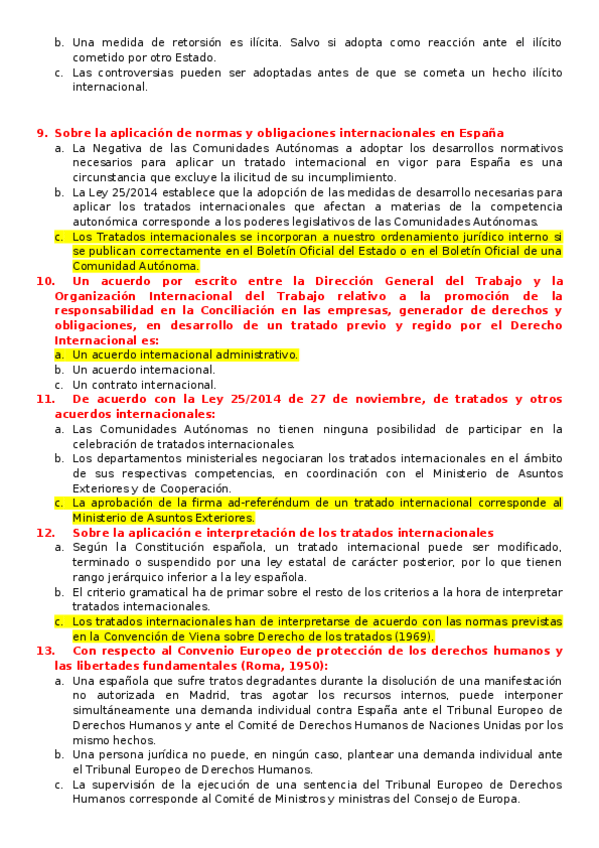 b. Una medida de retorsión es ilícita. Salvo si adopta como reacción ante el ilícito cometido por otro Estado.
c. Las controversias pueden ser adoptadas antes de que se cometa un hecho ilícito internacional.

9. Sobre la aplicación de normas y obligaciones internacionales en España
a. La Negativa de las Comunidades Autónomas a adoptar los desarrollos normativos necesarios para aplicar un tratado internacional en vigor para España es una circunstancia que excluye la ilicitud de su incumplimiento.
b. La Ley 25/2014 establece que la adopción de las medidas de desarrollo necesarias para aplicar los tratados internacionales que afectan a materias de la competencia autonómica corresponde a los poderes legislativos de las Comunidades Autónomas.
c. Los Tratados internacionales se incorporan a nuestro ordenamiento jurídico interno si se publican correctamente en el Boletín Oficial del Estado o en el Boletín Oficial de una Comunidad Autónoma.
10. Un acuerdo por escrito entre la Dirección General del Trabajo y la Organización Internacional del Trabajo relativo a la promoción de la responsabilidad en la Conciliación en las empresas, generador de derechos y obligaciones, en desarrollo de un tratado previo y regido por el Derecho Internacional es:
a. Un acuerdo internacional administrativo.
b. Un acuerdo internacional.
c. Un contrato internacional.
11. De acuerdo con la Ley 25/2014 de 27 de noviembre, de tratados y otros acuerdos internacionales:
a. Las Comunidades Autónomas no tienen ninguna posibilidad de participar en la celebración de tratados internacionales.
b. Los departamentos ministeriales negociaran los tratados internacionales en el ámbito de sus respectivas competencias, en coordinación con el Ministerio de Asuntos Exteriores y de Cooperación.
c. La aprobación de la firma ad-referéndum de un tratado internacional corresponde al Ministerio de Asuntos Exteriores.
12. Sobre la aplicación e interpretación de los tratados internacionales
a. Según la Constitución española, un tratado internacional puede ser modificado, terminado o suspendido por una ley estatal de carácter posterior, por lo que tienen rango jerárquico inferior a la ley española.
b. El criterio gramatical ha de primar sobre el resto de los criterios a la hora de interpretar tratados internacionales.
c. Los tratados internacionales han de interpretarse de acuerdo con las normas previstas en la Convención de Viena sobre Derecho de los tratados (1969).
13. Con respecto al Convenio Europeo de protección de los derechos humanos y las libertades fundamentales (Roma, 1950):
a. Una española que sufre tratos degradantes durante la disolución de una manifestación no autorizada en Madrid, tras agotar los recursos internos, puede interponer simultáneamente una demanda individual contra España ante el Tribunal Europeo de Derechos Humanos y ante el Comité de Derechos Humanos de Naciones Unidas por los mismo hechos.
b. Una persona jurídica no puede, en ningún caso, plantear una demanda individual ante el Tribunal Europeo de Derechos Humanos.
c. La supervisión de la ejecución de una sentencia del Tribunal Europeo de Derechos Humanos corresponde al Comité de Ministros y ministras del Consejo de Europa.